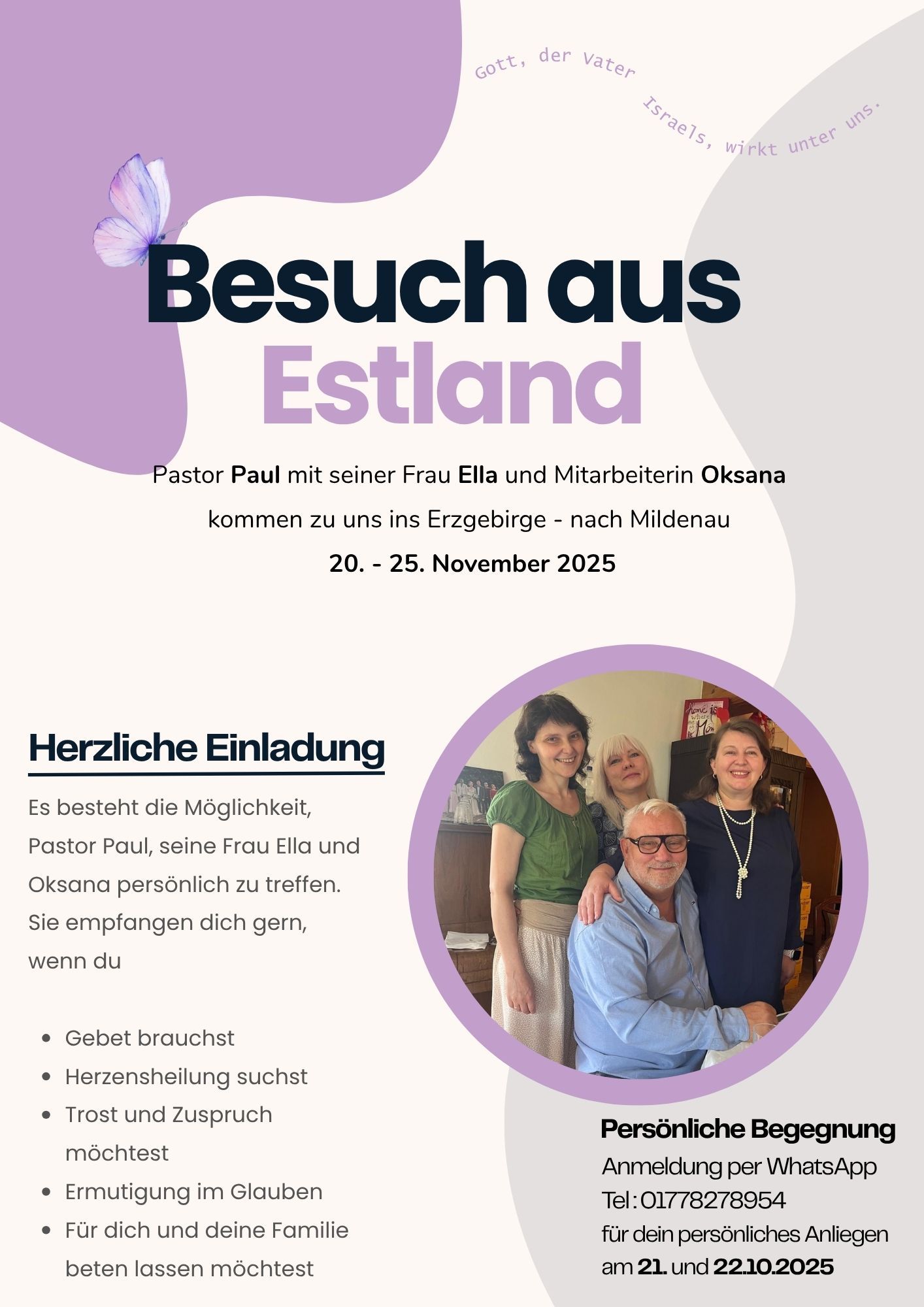 Gott, der Vater Israels, wirkt unter uns.

Besuch aus Estland

Pastor Paul mit seiner Frau Ella und Mitarbeiterin Oksana

kommen zu uns ins Erzgebirge - nach Mildenau

20. - 25. November 2025

Herzliche Einladung

Es besteht die Möglichkeit, Pastor Paul, seine Frau Ella und Oksana persönlich zu treffen. Sie empfangen dich gern, wenn du

• Gebet brauchst
• Herzensheilung suchst
• Trost und Zuspruch möchtest
• Ermutigung im Glauben
• Für dich und deine Familie beten lassen möchtest

Persönliche Begegnung

Anmeldung per WhatsApp
Tel : 01778278954
für dein persönliches Anliegen
am 21. und 22.10.2025